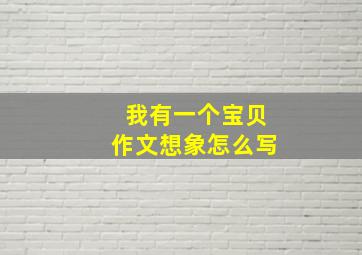 我有一个宝贝
作文想象怎么写